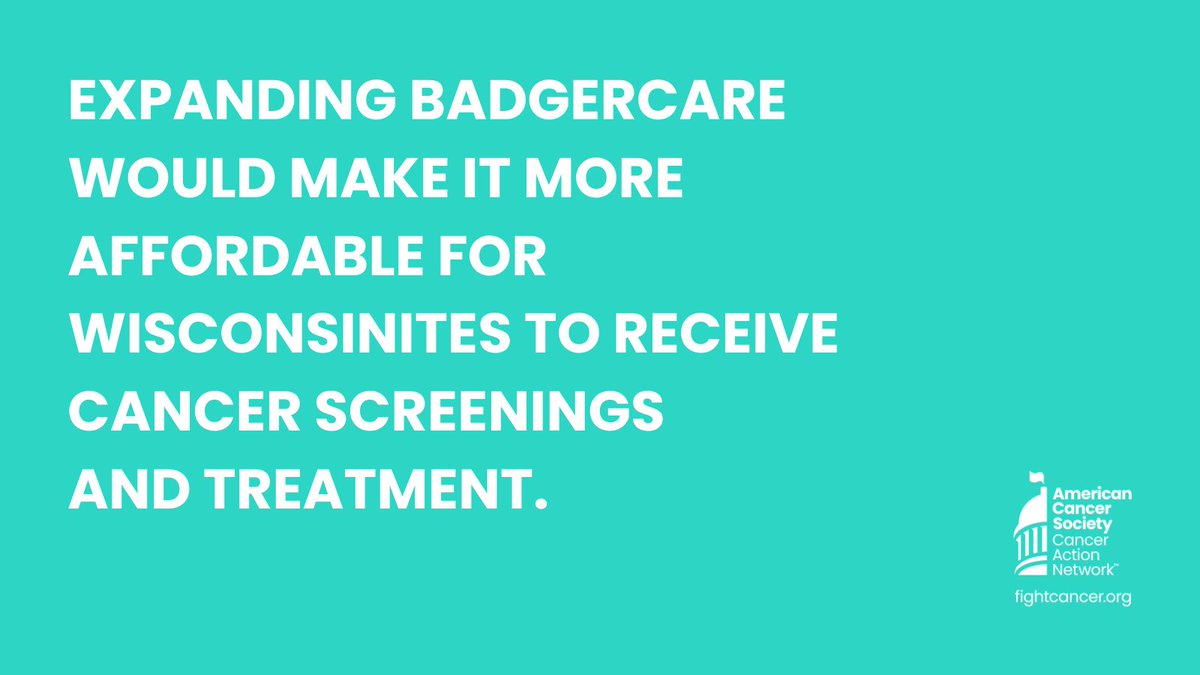 EXPANDING BADGERCARE WOULD MAKE IT MORE AFFORDABLE FOR WISCONSINITES TO RECEIVE CANCER SCREENINGS AND TREATMENT.

American Cancer Society Cancer Action Network™

fightcancer.org